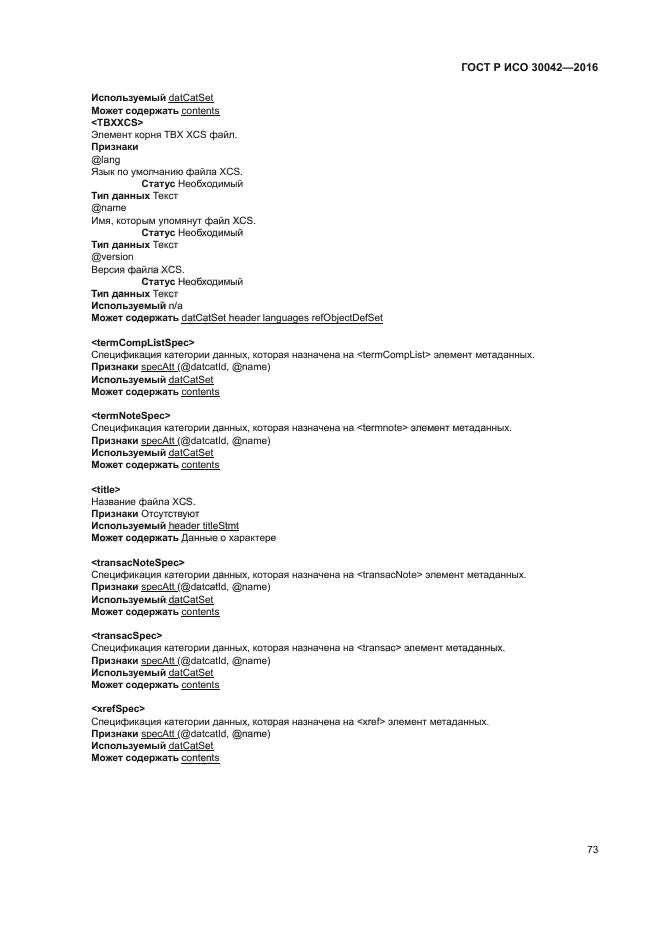 ГОСТ Р ИСО 30042—2016

Используемый datCatSet
Может содержать contents
<TBXXCS>
Элемент корня TBX XCS файл.
Признаки
@lang
Язык по умолчанию файла XCS.
Статус Необходимый
Тип данных Текст
@name
Имя, которым упомянут файл XCS.
Статус Необходимый
Тип данных Текст
@version
Версия файла XCS.
Статус Необходимый
Тип данных Текст
Используемый n/a
Может содержать datCatSet header languages refObjectDefSet

<termCompListSpec>
Спецификация категории данных, которая назначена на <termCompList> элемент метаданных.
Признаки specAtt (@datcatId, @name)
Используемый datCatSet
Может содержать contents

<termNoteSpec>
Спецификация категории данных, которая назначена на <termnote> элемент метаданных.
Признаки specAtt (@datcatId, @name)
Используемый datCatSet
Может содержать contents

<title>
Название файла XCS.
Признаки Отсутствуют
Используемый header titleStmt
Может содержать Данные о характере

<transacNoteSpec>
Спецификация категории данных, которая назначена на <transacNote> элемент метаданных.
Признаки specAtt (@datcatId, @name)
Используемый datCatSet
Может содержать contents

<transacSpec>
Спецификация категории данных, которая назначена на <transac> элемент метаданных.
Признаки specAtt (@datcatId, @name)
Используемый datCatSet
Может содержать contents

<xrefSpec>
Спецификация категории данных, которая назначена на <xref> элемент метаданных.
Признаки specAtt (@datcatId, @name)
Используемый datCatSet
Может содержать contents

73